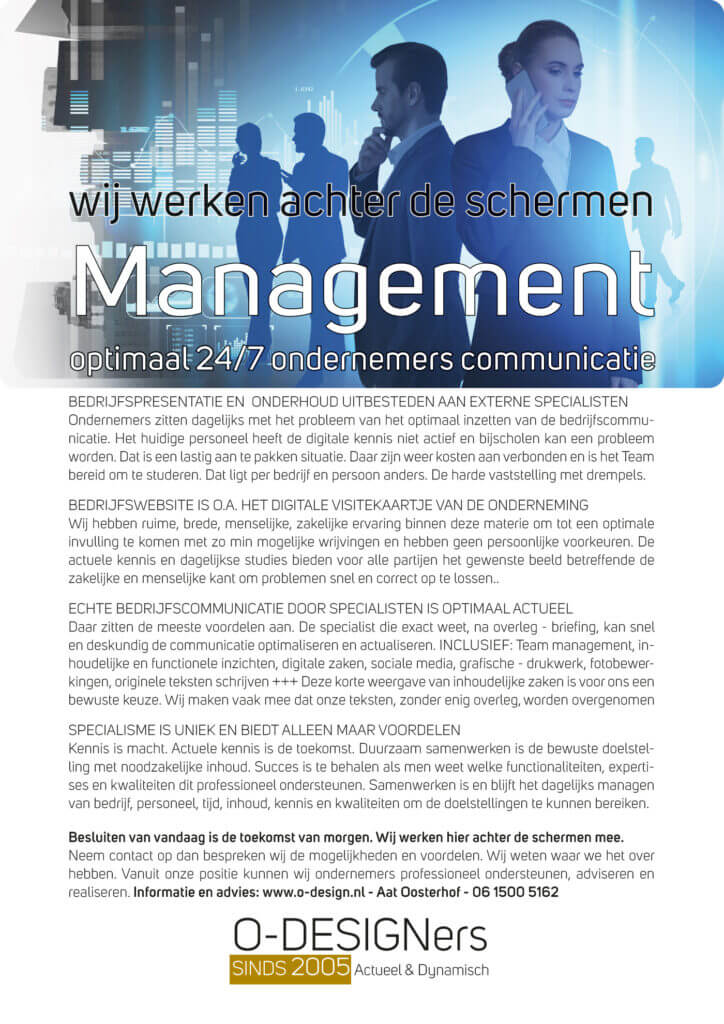 wij werken achter de schermen

Management

optimaal 24/7 ondernemers communicatie

BEDRIJFSPRESENTATIE EN ONDERHOUD UITBESTEDEN AAN EXTERNE SPECIALISTEN
Ondernemers zitten dagelijks met het probleem van het optimaal inzetten van de bedrijfscommunicatie. Het huidige personeel heeft de digitale kennis niet actief en bijscholen kan een probleem worden. Dat is een lastig aan te pakken situatie. Daar zijn weer kosten aan verbonden en is het Team bereid om te studeren. Dat ligt per bedrijf en persoon anders. De harde vaststelling met drempels.

BEDRIJFSWEBSITE IS O.A. HET DIGITALE VISITEKAARTJE VAN DE ONDERNEMING
Wij hebben ruime, brede, menselijke, zakelijke ervaring binnen deze materie om tot een optimale invulling te komen met zo min mogelijke wrijvingen en hebben geen persoonlijke voorkeuren. De actuele kennis en dagelijkse studies bieden voor alle partijen het gewenste beeld betreffende de zakelijke en menselijke kant om problemen snel en correct op te lossen..

ECHTE BEDRIJFSCOMMUNICATIE DOOR SPECIALISTEN IS OPTIMAAL ACTUEEL
Daar zitten de meeste voordelen aan. De specialist die exact weet, na overleg - briefing, kan snel en deskundig de communicatie optimaliseren en actualiseren. INCLUSIEF: Team management, inhoudelijke en functionele inzichten, digitale zaken, sociale media, grafische - drukwerk, fotobewerkingen, originele teksten schrijven +++ Deze korte weergave van inhoudelijke zaken is voor ons een bewuste keuze. Wij maken vaak mee dat onze teksten, zonder enig overleg, worden overgenomen

SPECIALISME IS UNIEK EN BIEDT ALLEEN MAAR VOORDELEN
Kennis is macht. Actuele kennis is de toekomst. Duurzaam samenwerken is de bewuste doelstelling met noodzakelijke inhoud. Succes is te behalen als men weet welke functionaliteiten, expertises en kwaliteiten dit professioneel ondersteunen. Samenwerken is en blijft het dagelijks managen van bedrijf, personeel, tijd, inhoud, kennis en kwaliteiten om de doelstellingen te kunnen bereiken.

Besluiten van vandaag is de toekomst van morgen. Wij werken hier achter de schermen mee.
Neem contact op dan bespreken wij de mogelijkheden en voordelen. Wij weten waar we het over hebben. Vanuit onze positie kunnen wij ondernemers professioneel ondersteunen, adviseren en realiseren. Informatie en advies: www.o-design.nl - Aat Oosterhof - 06 1500 5162

O-DESIGNers
SINDS 2005 Actueel & Dynamisch